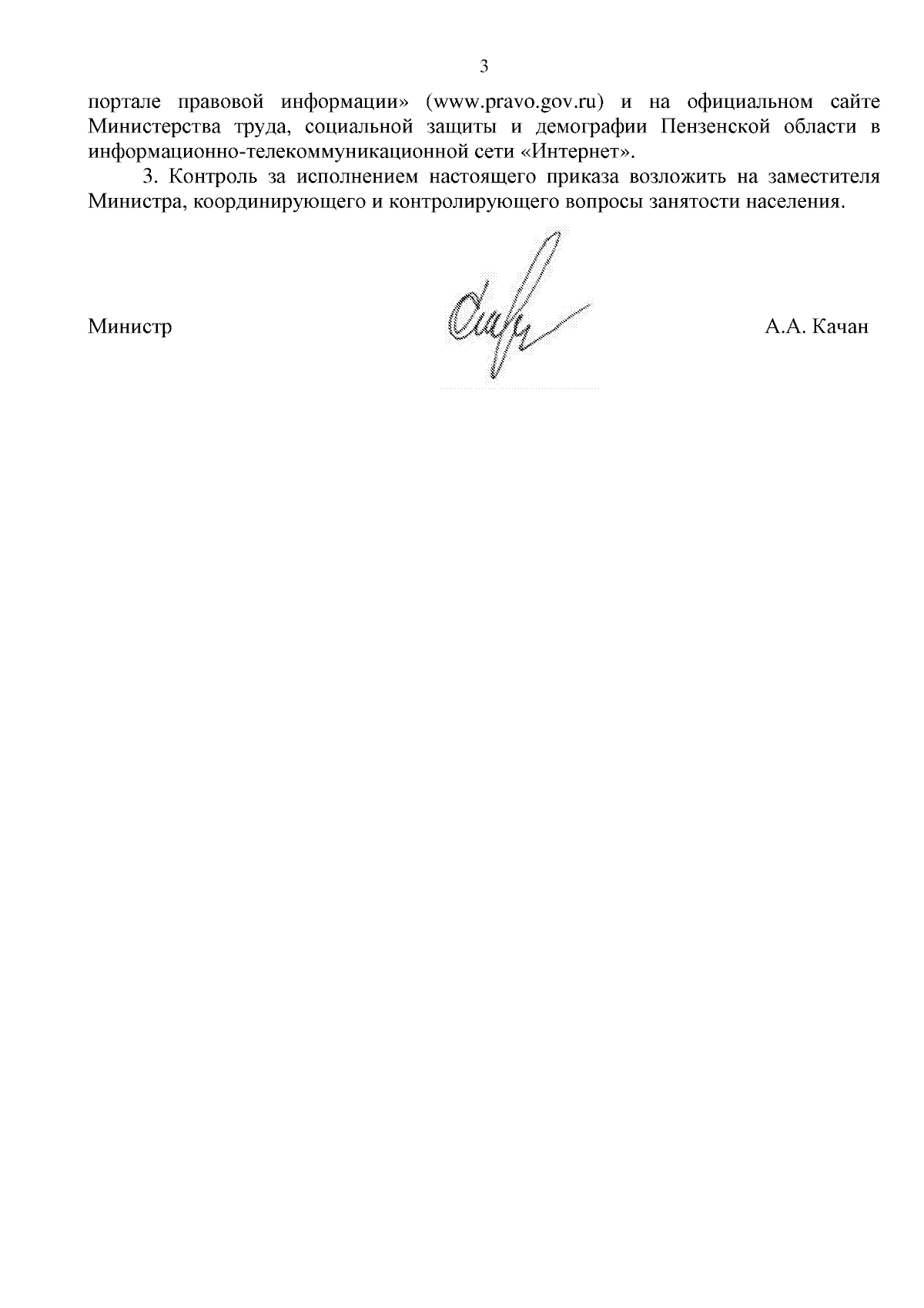 3

портале правовой информации» (www.pravo.gov.ru) и на официальном сайте Министерства труда, социальной защиты и демографии Пензенской области в информационно-телекоммуникационной сети «Интернет».

3. Контроль за исполнением настоящего приказа возложить на заместителя Министра, координирующего и контролирующего вопросы занятости населения.

Министр А.А. Качан